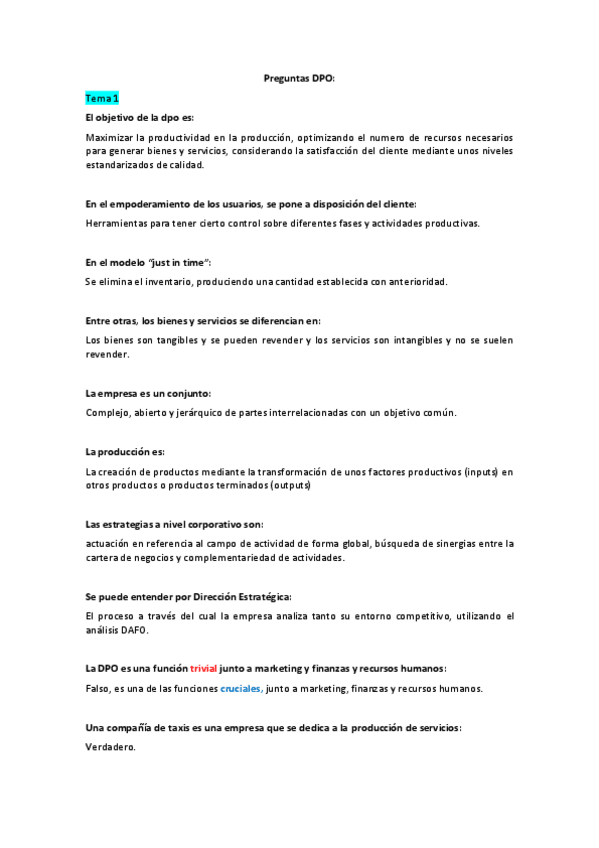 Preguntas DPO:

Tema 1

El objetivo de la dpo es:

Maximizar la productividad en la producción, optimizando el numero de recursos necesarios para generar bienes y servicios, considerando la satisfacción del cliente mediante unos niveles estandarizados de calidad.

En el empoderamiento de los usuarios, se pone a disposición del cliente:

Herramientas para tener cierto control sobre diferentes fases y actividades productivas.

En el modelo "just in time":

Se elimina el inventario, produciendo una cantidad establecida con anterioridad.

Entre otras, los bienes y servicios se diferencian en:

Los bienes son tangibles y se pueden revender y los servicios son intangibles y no se suelen revender.

La empresa es un conjunto:

Complejo, abierto y jerárquico de partes interrelacionadas con un objetivo común.

La producción es:

La creación de productos mediante la transformación de unos factores productivos (inputs) en otros productos o productos terminados (outputs)

Las estrategias a nivel corporativo son:

actuación en referencia al campo de actividad de forma global, búsqueda de sinergias entre la cartera de negocios y complementariedad de actividades.

Se puede entender por Dirección Estratégica:

El proceso a través del cual la empresa analiza tanto su entorno competitivo, utilizando el análisis DAFO.

La DPO es una función trivial junto a marketing y finanzas y recursos humanos:

Falso, es una de las funciones cruciales, junto a marketing, finanzas y recursos humanos.

Una compañía de taxis es una empresa que se dedica a la producción de servicios:

Verdadero.